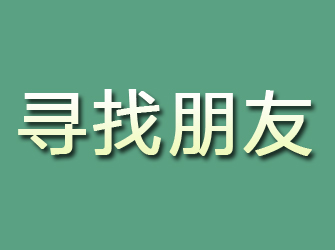 寻找朋友